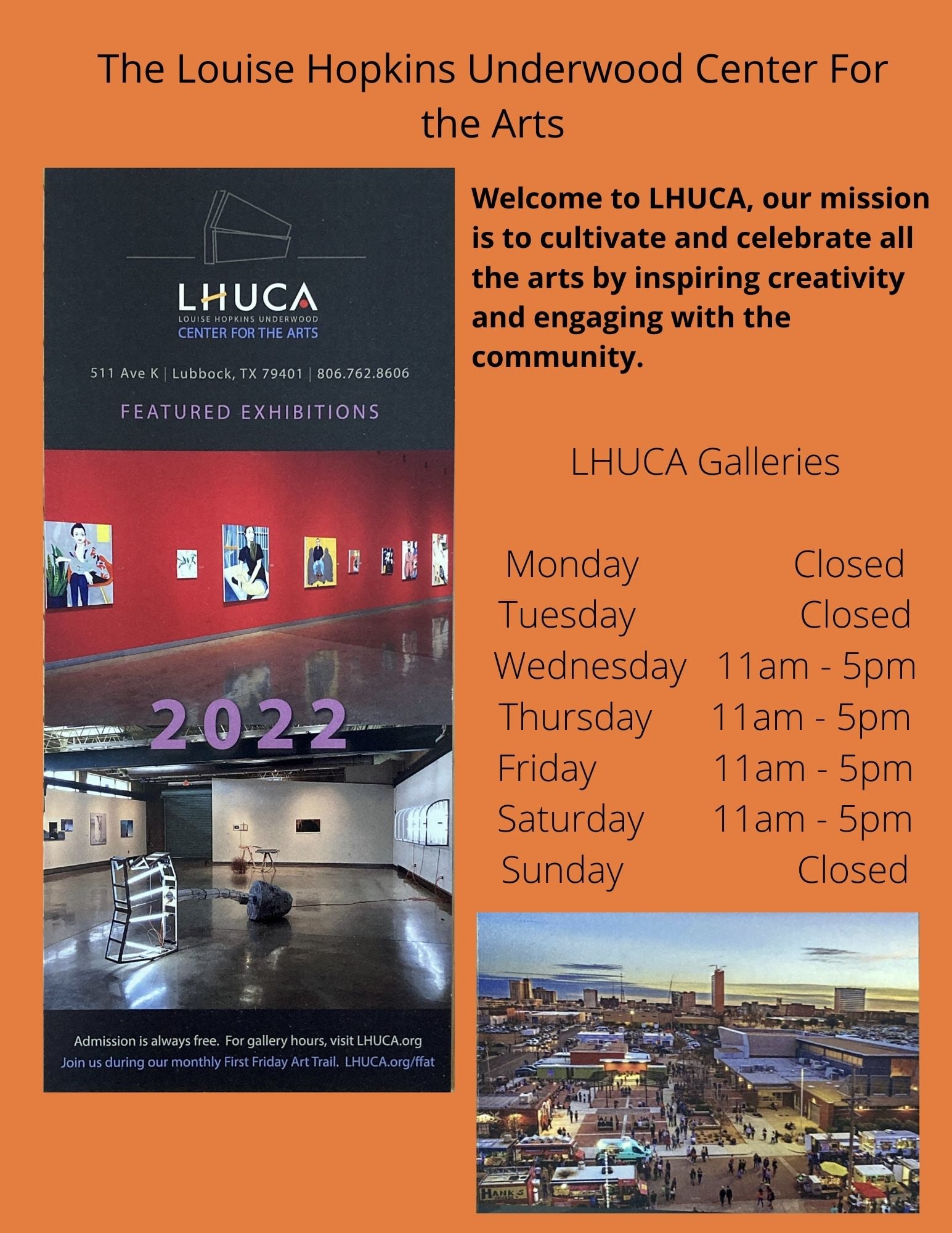 The Louise Hopkins Underwood Center For the Arts

LHUCA
LOUISE HOPKINS UNDERWOOD
CENTER FOR THE ARTS

511 Ave K | Lubbock, TX 79401 | 806.762.8606

FEATURED EXHIBITIONS

2022

Admission is always free. For gallery hours, visit LHUCA.org
Join us during our monthly First Friday Art Trail. LHUCA.org/ffat

Welcome to LHUCA, our mission is to cultivate and celebrate all the arts by inspiring creativity and engaging with the community.

LHUCA Galleries

Monday Closed
Tuesday Closed
Wednesday 11am - 5pm
Thursday 11am - 5pm
Friday 11am - 5pm
Saturday 11am - 5pm
Sunday Closed